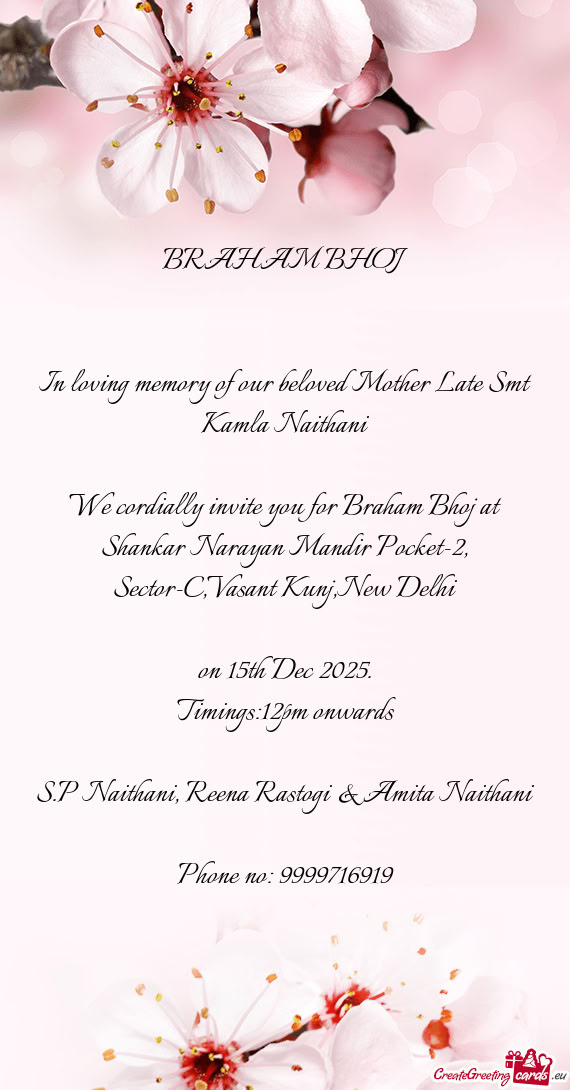 BRAHAM BHOJ

In loving memory of our beloved Mother Late Smt Kamla Naithani

We cordially invite you for Braham Bhoj at Shankar Narayan Mandir Pocket-2, Sector-C,Vasant Kunj,New Delhi

on 15th Dec 2025.
Timings:12pm onwards

S.P Naithani, Reena Rastogi & Amita Naithani

Phone no: 9999716919

CreateGreetingcards.eu